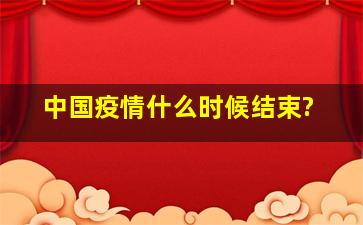 中国疫情什么时候结束?